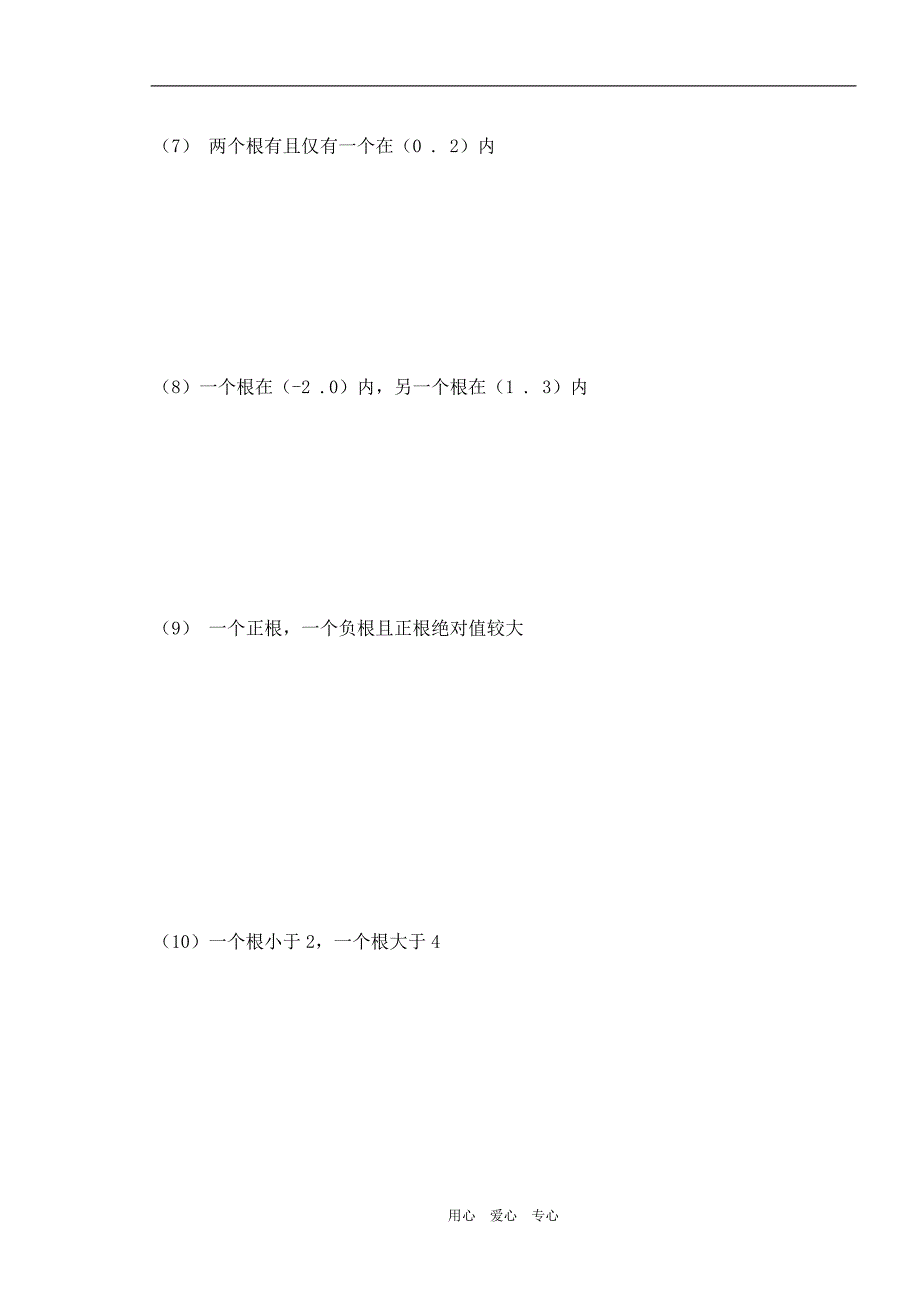 （7） 两个根有且仅有一个在（0 . 2）内

（8）一个根在（-2 .0）内，另一个根在（1 . 3）内

（9） 一个正根，一个负根且正根绝对值较大

（10）一个根小于 2，一个根大于 4

用心 爱心 专心